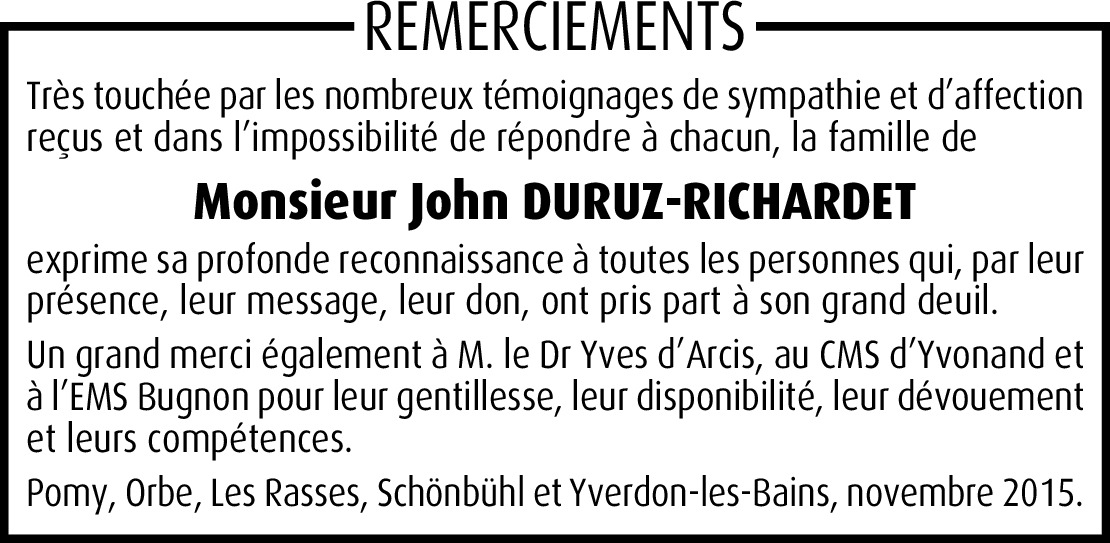 REMERCIEMENTS

Très touchée par les nombreux témoignages de sympathie et d'affection reçus et dans l'impossibilité de répondre à chacun, la famille de

Monsieur John DURUZ-RICHARDET

exprime sa profonde reconnaissance à toutes les personnes qui, par leur présence, leur message, leur don, ont pris part à son grand deuil.

Un grand merci également à M. le Dr Yves d'Arcis, au CMS d'Yvonand et à l'EMS Bugnon pour leur gentillesse, leur disponibilité, leur dévouement et leurs compétences.

Pomy, Orbe, Les Rasses, Schönbühl et Yverdon-les-Bains, novembre 2015.